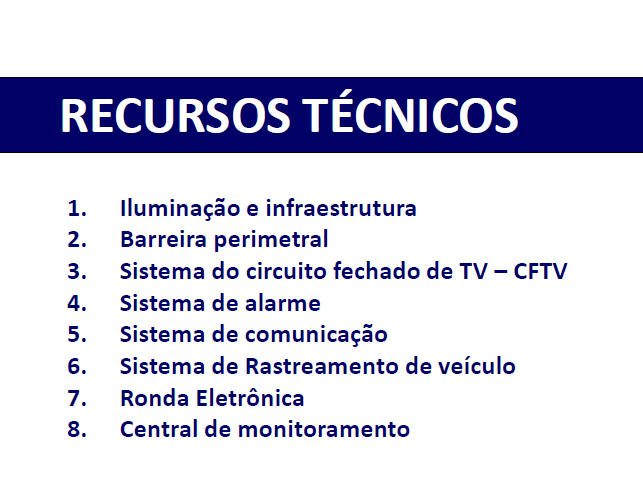 RECURSOS TÉCNICOS

1. Iluminação e infraestrutura
2. Barreira perimetral
3. Sistema do circuito fechado de TV – CFTV
4. Sistema de alarme
5. Sistema de comunicação
6. Sistema de Rastreamento de veículo
7. Ronda Eletrônica
8. Central de monitoramento